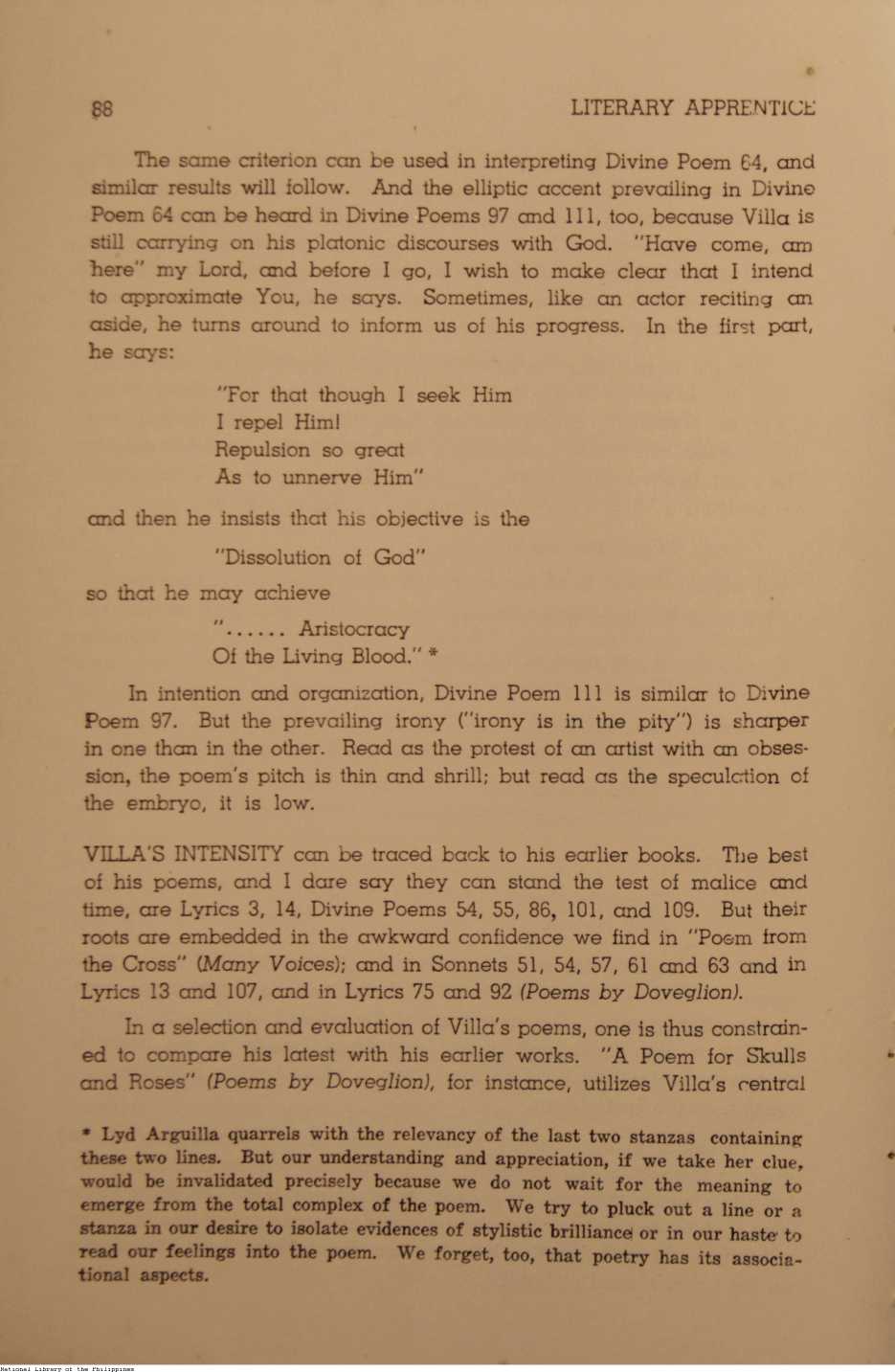 88 LITERARY APPRENTICE

The same criterion can be used in interpreting Divine Poem 64, and similar results will follow. And the elliptic accent prevailing in Divine Poem 64 can be heard in Divine Poems 97 and 111, too, because Villa is still carrying on his platonic discourses with God. "Have come, am here" my Lord, and before I go, I wish to make clear that I intend to approximate You, he says. Sometimes, like an actor reciting an aside, he turns around to inform us of his progress. In the first part, he says:

"For that though I seek Him
I repel Him!
Repulsion so great
As to unnerve Him"

and then he insists that his objective is the

"Dissolution of God"

so that he may achieve

"...... Aristocracy
Of the Living Blood." *

In intention and organization, Divine Poem 111 is similar to Divine Poem 97. But the prevailing irony ("irony is in the pity") is sharper in one than in the other. Read as the protest of an artist with an obsession, the poem's pitch is thin and shrill; but read as the speculation of the embryo, it is low.

VILLA'S INTENSITY can be traced back to his earlier books. The best of his poems, and I dare say they can stand the test of malice and time, are Lyrics 3, 14, Divine Poems 54, 55, 86, 101, and 109. But their roots are embedded in the awkward confidence we find in "Poem from the Cross" (Many Voices); and in Sonnets 51, 54, 57, 61 and 63 and in Lyrics 13 and 107, and in Lyrics 75 and 92 (Poems by Doveglion).

In a selection and evaluation of Villa's poems, one is thus constrained to compare his latest with his earlier works. "A Poem for Skulls and Roses" (Poems by Doveglion), for instance, utilizes Villa's central

* Lyd Arguilla quarrels with the relevancy of the last two stanzas containing these two lines. But our understanding and appreciation, if we take her clue, would be invalidated precisely because we do not wait for the meaning to emerge from the total complex of the poem. We try to pluck out a line or a stanza in our desire to isolate evidences of stylistic brilliance or in our haste to read our feelings into the poem. We forget, too, that poetry has its associational aspects.

National Library of the Philippines